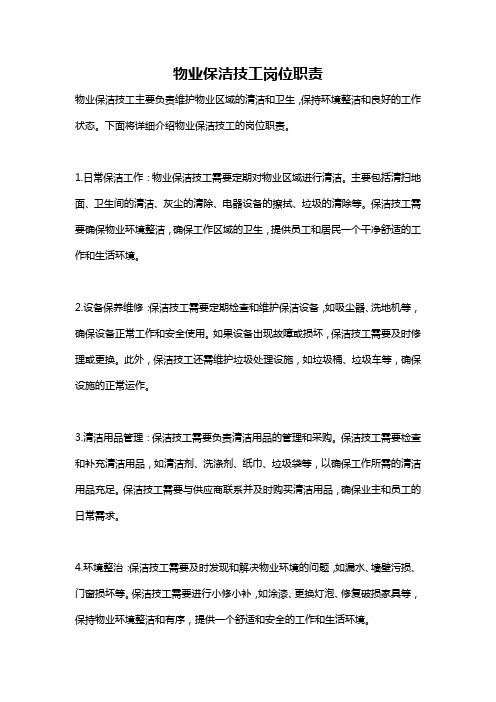 物业保洁技工岗位职责

物业保洁技工主要负责维护物业区域的清洁和卫生，保持环境整洁和良好的工作状态。下面将详细介绍物业保洁技工的岗位职责。

1.日常保洁工作：物业保洁技工需要定期对物业区域进行清洁。主要包括清扫地面、卫生间的清洁、灰尘的清除、电器设备的擦拭、垃圾的清除等。保洁技工需要确保物业环境整洁，确保工作区域的卫生，提供员工和居民一个干净舒适的工作和生活环境。

2.设备保养维修：保洁技工需要定期检查和维护保洁设备，如吸尘器、洗地机等，确保设备正常工作和安全使用。如果设备出现故障或损坏，保洁技工需要及时修理或更换。此外，保洁技工还需维护垃圾处理设施，如垃圾桶、垃圾车等，确保设施的正常运作。

3.清洁用品管理：保洁技工需要负责清洁用品的管理和采购。保洁技工需要检查和补充清洁用品，如清洁剂、洗涤剂、纸巾、垃圾袋等，以确保工作所需的清洁用品充足。保洁技工需要与供应商联系并及时购买清洁用品，确保业主和员工的日常需求。

4.环境整治：保洁技工需要及时发现和解决物业环境的问题，如漏水、墙壁污损、门窗损坏等。保洁技工需要进行小修小补，如涂漆、更换灯泡、修复破损家具等，保持物业环境整洁和有序，提供一个舒适和安全的工作和生活环境。